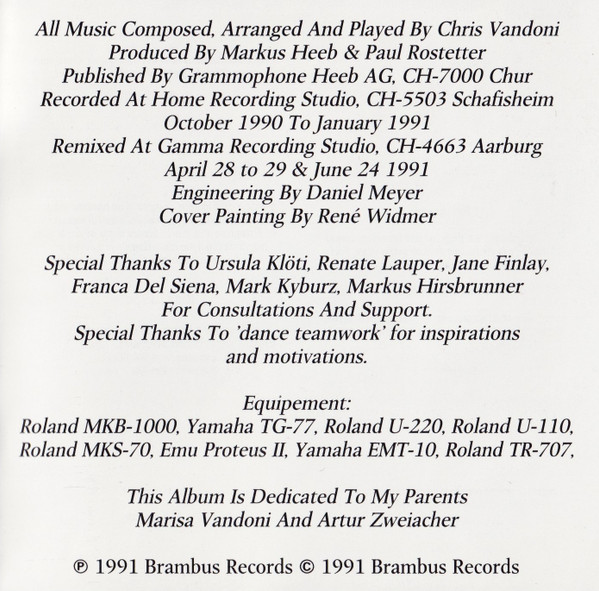 All Music Composed, Arranged And Played By Chris Vandoni
Produced By Markus Heeb & Paul Rostetter
Published By Grammophone Heeb AG, CH-7000 Chur
Recorded At Home Recording Studio, CH-5503 Schafisheim
October 1990 To January 1991
Remixed At Gamma Recording Studio, CH-4663 Aarburg
April 28 to 29 & June 24 1991
Engineering By Daniel Meyer
Cover Painting By René Widmer

Special Thanks To Ursula Klöti, Renate Lauper, Jane Finlay, Franca Del Siena, Mark Kyburz, Markus Hirsbrunner For Consultations And Support.
Special Thanks To 'dance teamwork' for inspirations and motivations.

Equipement:
Roland MKB-1000, Yamaha TG-77, Roland U-220, Roland U-110, Roland MKS-70, Emu Proteus II, Yamaha EMT-10, Roland TR-707,

This Album Is Dedicated To My Parents
Marisa Vandoni And Artur Zweiacher

℗ 1991 Brambus Records © 1991 Brambus Records